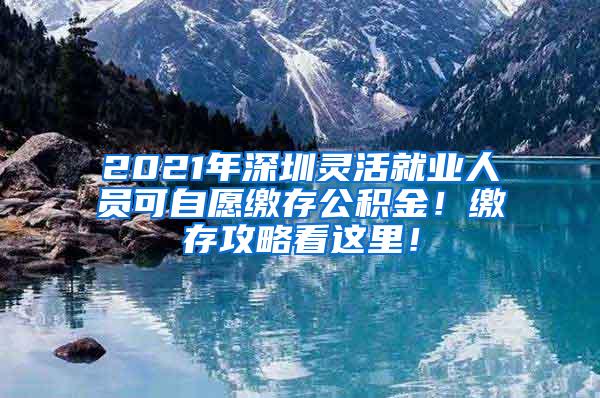 2021年深圳灵活就业人员可自愿缴存公积金！缴存攻略看这里！